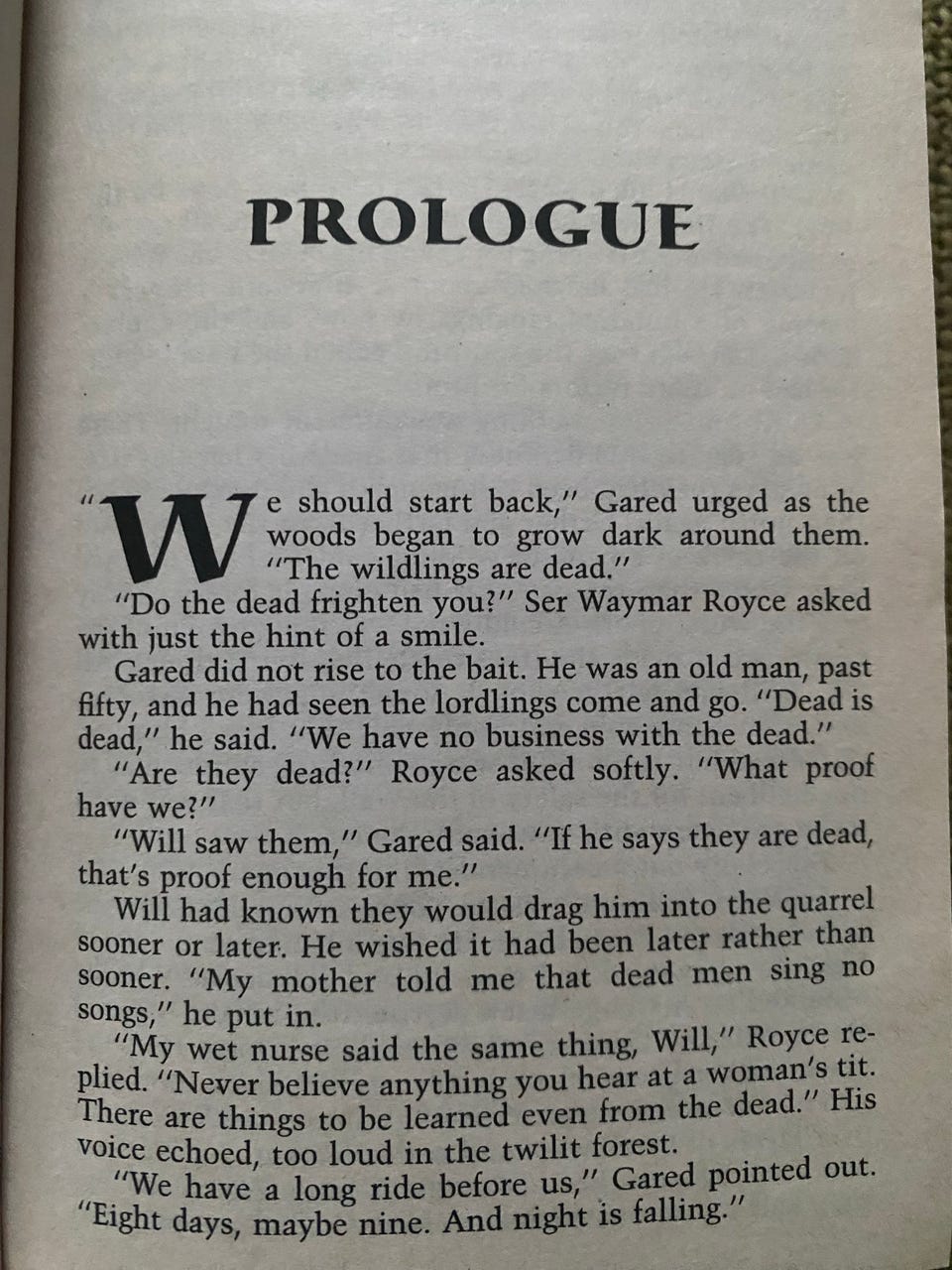 PROLOGUE

"We should start back," Gared urged as the woods began to grow dark around them. "The wildlings are dead."

"Do the dead frighten you?" Ser Waymar Royce asked with just the hint of a smile.

Gared did not rise to the bait. He was an old man, past fifty, and he had seen the lordlings come and go. "Dead is dead," he said. "We have no business with the dead."

"Are they dead?" Royce asked softly. "What proof have we?"

"Will saw them," Gared said. "If he says they are dead, that's proof enough for me."

Will had known they would drag him into the quarrel sooner or later. He wished it had been later rather than sooner. "My mother told me that dead men sing no songs," he put in.

"My wet nurse said the same thing, Will," Royce replied. "Never believe anything you hear at a woman's tit. There are things to be learned even from the dead." His voice echoed, too loud in the twilit forest.

"We have a long ride before us," Gared pointed out. "Eight days, maybe nine. And night is falling."